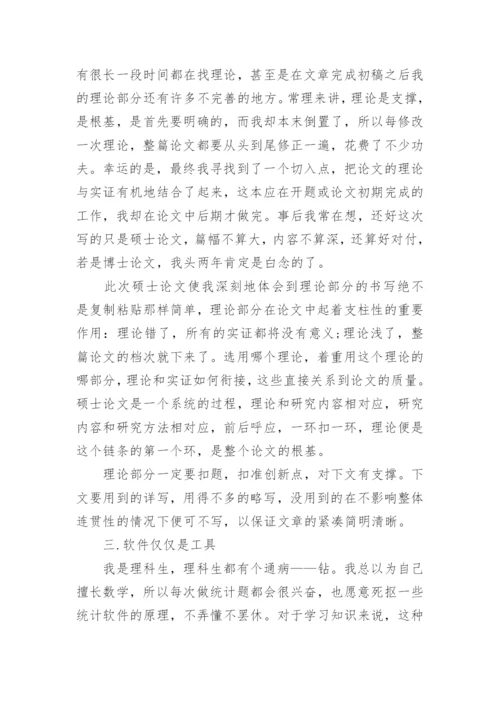 有很长一段时间都在找理论，甚至是在文章完成初稿之后我的理论部分还有许多不完善的地方。常理来讲，理论是支撑，是根基，是首先要明确的，而我却本末倒置了，所以每修改一次理论，整篇论文都要从头到尾修正一遍，花费了不少功夫。幸运的是，最终我寻找到了一个切入点，把论文的理论与实证有机地结合了起来，这本应在开题或论文初期完成的工作，我却在论文中后期才做完。事后我常在想，还好这次写的只是硕士论文，篇幅不算大，内容不算深，还算好对付，若是博士论文，我头两年肯定是白念的了。

此次硕士论文使我深刻地体会到理论部分的书写绝不是复制粘贴那样简单，理论部分在论文中起着支柱性的重要作用：理论错了，所有的实证都将没有意义;理论浅了，整篇论文的档次就下来了。选用哪个理论，着重用这个理论的哪部分，理论和实证如何衔接，这些直接关系到论文的质量。硕士论文是一个系统的过程，理论和研究内容相对应，研究内容和研究方法相对应，前后呼应，一环扣一环，理论便是这个链条的第一个环，是整个论文的根基。

理论部分一定要扣题，扣准创新点，对下文有支撑。下文要用到的详写，用得不多的略写，没用到的在不影响整体连贯性的情况下便可不写，以保证文章的紧凑简明清晰。

三.软件仅仅是工具

我是理科生，理科生都有个通病——钻。我总以为自己擅长数学，所以每次做统计题都会很兴奋，也愿意死抠一些统计软件的原理，不弄懂不罢休。对于学习知识来说，这种